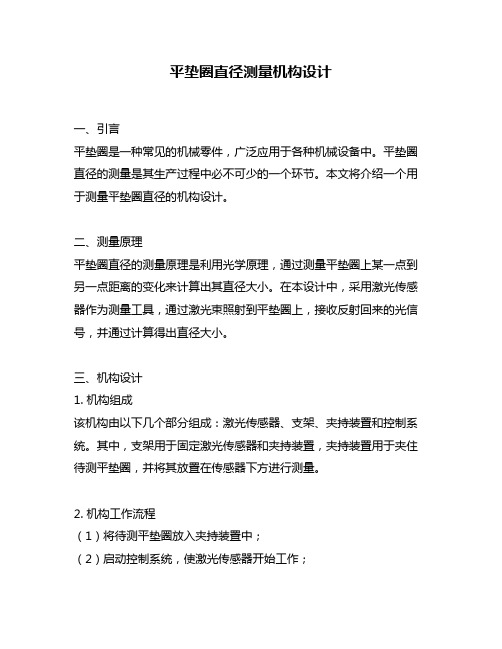 平垫圈直径测量机构设计

一、引言
平垫圈是一种常见的机械零件，广泛应用于各种机械设备中。平垫圈直径的测量是其生产过程中必不可少的一个环节。本文将介绍一个用于测量平垫圈直径的机构设计。

二、测量原理
平垫圈直径的测量原理是利用光学原理，通过测量平垫圈上某一点到另一点距离的变化来计算出其直径大小。在本设计中，采用激光传感器作为测量工具，通过激光束照射到平垫圈上，接收反射回来的光信号，并通过计算得出直径大小。

三、机构设计
1. 机构组成
该机构由以下几个部分组成：激光传感器、支架、夹持装置和控制系统。其中，支架用于固定激光传感器和夹持装置，夹持装置用于夹住待测平垫圈，并将其放置在传感器下方进行测量。

2. 机构工作流程
（1）将待测平垫圈放入夹持装置中；
（2）启动控制系统，使激光传感器开始工作；